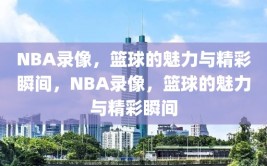 NBA录像，篮球的魅力与精彩瞬间，NBA录像，篮球的魅力与精彩瞬间